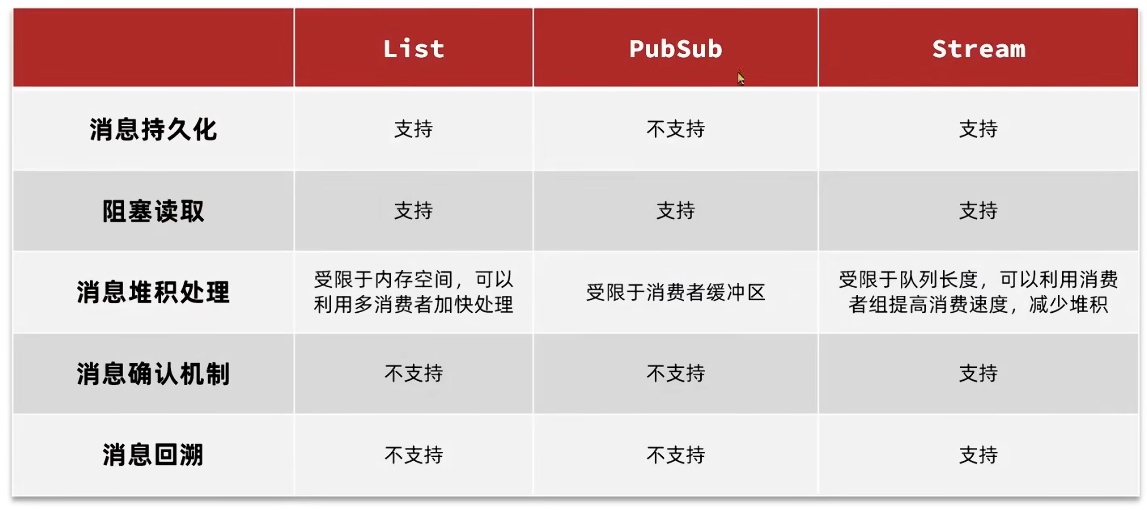 |  | List | PubSub | Stream |
|---|---|---|---|
| 消息持久化 | 支持 | 不支持 | 支持 |
| 阻塞读取 | 支持 | 支持 | 支持 |
| 消息堆积处理 | 受限于内存空间，可以利用多消费者加快处理 | 受限于消费者缓冲区 | 受限于队列长度，可以利用消费者组提高消费速度，减少堆积 |
| 消息确认机制 | 不支持 | 不支持 | 支持 |
| 消息回溯 | 不支持 | 不支持 | 支持 |